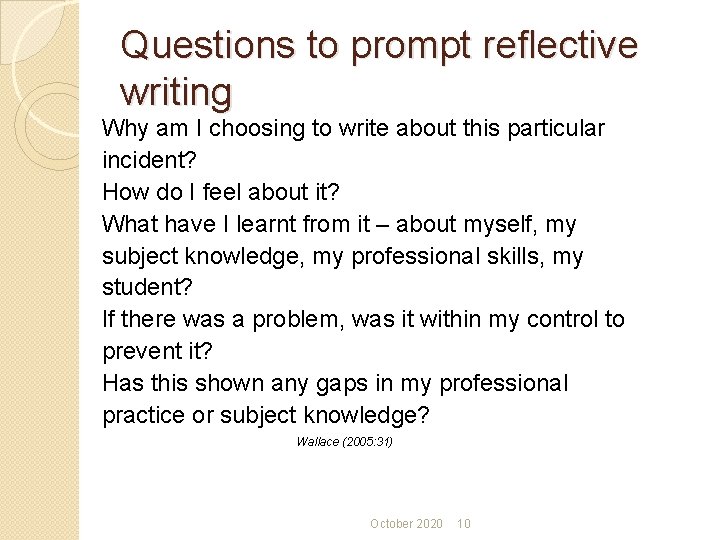 Questions to prompt reflective writing

Why am I choosing to write about this particular incident?
How do I feel about it?
What have I learnt from it – about myself, my subject knowledge, my professional skills, my student?
If there was a problem, was it within my control to prevent it?
Has this shown any gaps in my professional practice or subject knowledge?

Wallace (2005:31)

October 2020 10